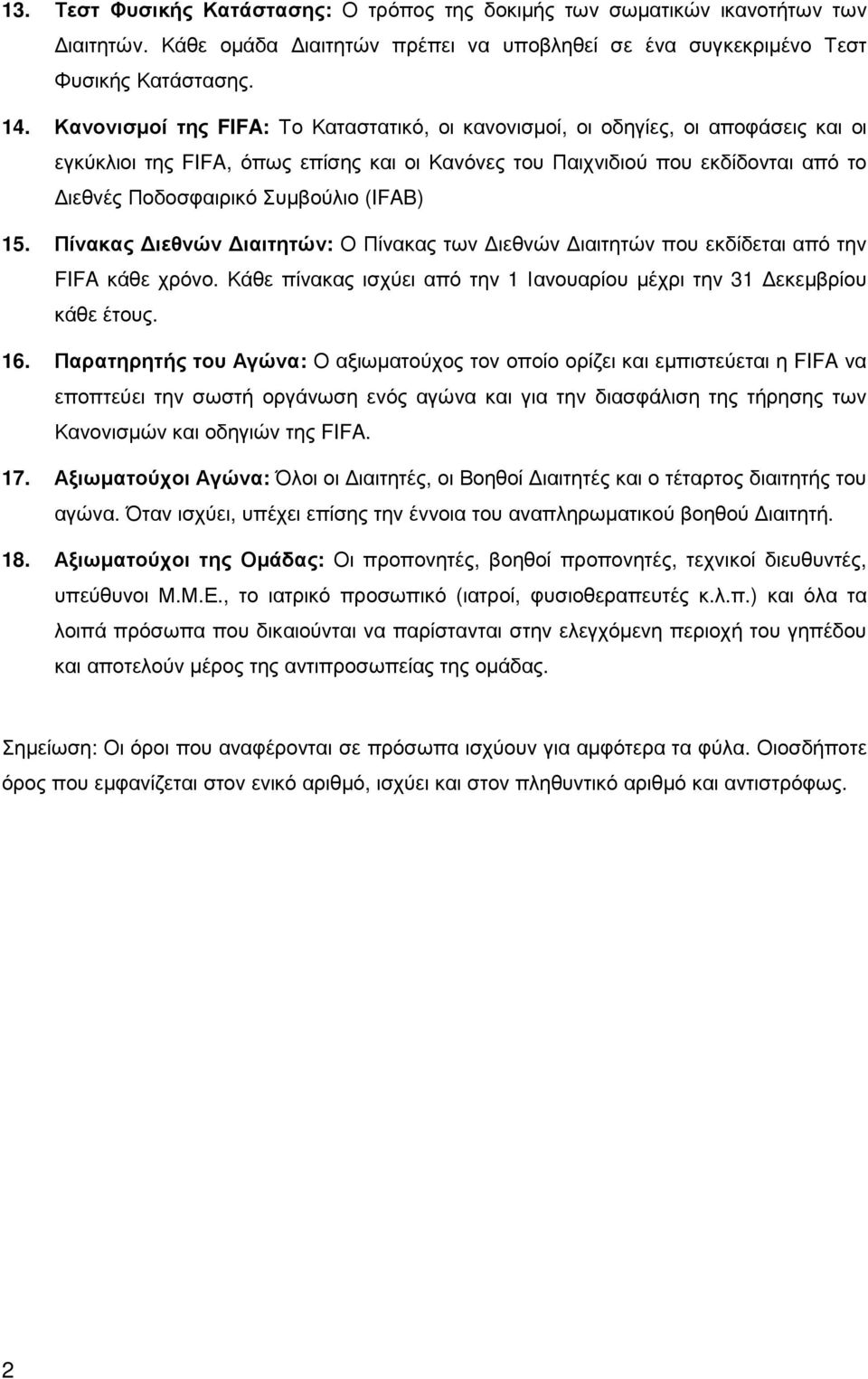 13. Τεστ Φυσικής Κατάστασης: Ο τρόπος της δοκιμής των σωματικών ικανοτήτων των Διαιτητών. Κάθε ομάδα Διαιτητών πρέπει να υποβληθεί σε ένα συγκεκριμένο Τεστ Φυσικής Κατάστασης.

14. Κανονισμοί της FIFA: Το Καταστατικό, οι κανονισμοί, οι οδηγίες, οι αποφάσεις και οι εγκύκλιοι της FIFA, όπως επίσης και οι Κανόνες του Παιχνιδιού που εκδίδονται από το Διεθνές Ποδοσφαιρικό Συμβούλιο (IFAB)

15. Πίνακας Διεθνών Διαιτητών: Ο Πίνακας των Διεθνών Διαιτητών που εκδίδεται από την FIFA κάθε χρόνο. Κάθε πίνακας ισχύει από την 1 Ιανουαρίου μέχρι την 31 Δεκεμβρίου κάθε έτους.

16. Παρατηρητής του Αγώνα: Ο αξιωματούχος τον οποίο ορίζει και εμπιστεύεται η FIFA να εποπτεύει την σωστή οργάνωση ενός αγώνα και για την διασφάλιση της τήρησης των Κανονισμών και οδηγιών της FIFA.

17. Αξιωματούχοι Αγώνα: Όλοι οι Διαιτητές, οι Βοηθοί Διαιτητές και ο τέταρτος διαιτητής του αγώνα. Όταν ισχύει, υπέχει επίσης την έννοια του αναπληρωματικού βοηθού Διαιτητή.

18. Αξιωματούχοι της Ομάδας: Οι προπονητές, βοηθοί προπονητές, τεχνικοί διευθυντές, υπεύθυνοι Μ.Μ.Ε., το ιατρικό προσωπικό (ιατροί, φυσιοθεραπευτές κ.λ.π.) και όλα τα λοιπά πρόσωπα που δικαιούνται να παρίστανται στην ελεγχόμενη περιοχή του γηπέδου και αποτελούν μέρος της αντιπροσωπείας της ομάδας.

Σημείωση: Οι όροι που αναφέρονται σε πρόσωπα ισχύουν για αμφότερα τα φύλα. Οιοσδήποτε όρος που εμφανίζεται στον ενικό αριθμό, ισχύει και στον πληθυντικό αριθμό και αντιστρόφως.

2